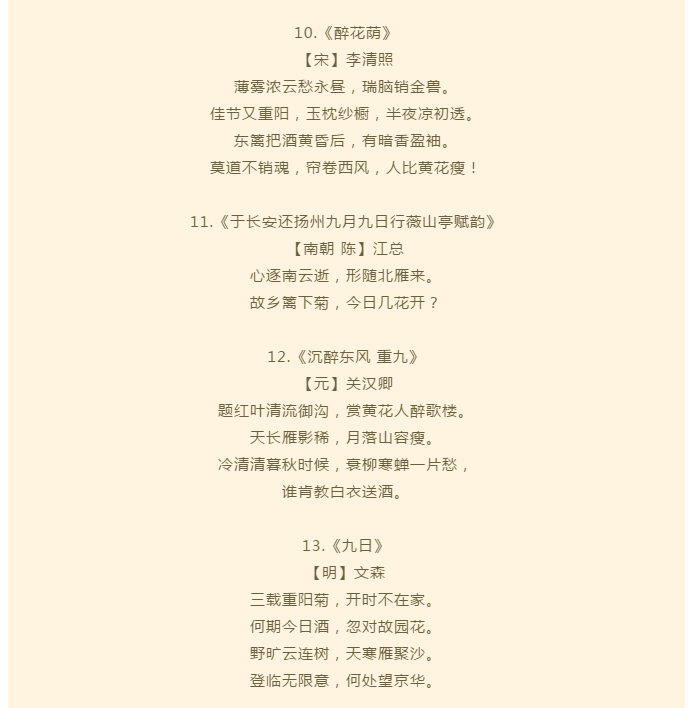 10.《醉花荫》
【宋】李清照
薄雾浓云愁永昼，瑞脑销金兽。
佳节又重阳，玉枕纱橱，半夜凉初透。
东篱把酒黄昏后，有暗香盈袖。
莫道不销魂，帘卷西风，人比黄花瘦！

11.《于长安还扬州九月九日行薇山亭赋韵》
【南朝 陈】江总
心逐南云逝，形随北雁来。
故乡篱下菊，今日几花开？

12.《沉醉东风 重九》
【元】关汉卿
题红叶清流御沟，赏黄花人醉歌楼。
天长雁影稀，月落山容瘦。
冷清清暮秋时候，衰柳寒蝉一片愁，
谁肯教白衣送酒。

13.《九日》
【明】文森
三载重阳菊，开时不在家。
何期今日酒，忽对故园花。
野旷云连树，天寒雁聚沙。
登临无限意，何处望京华。